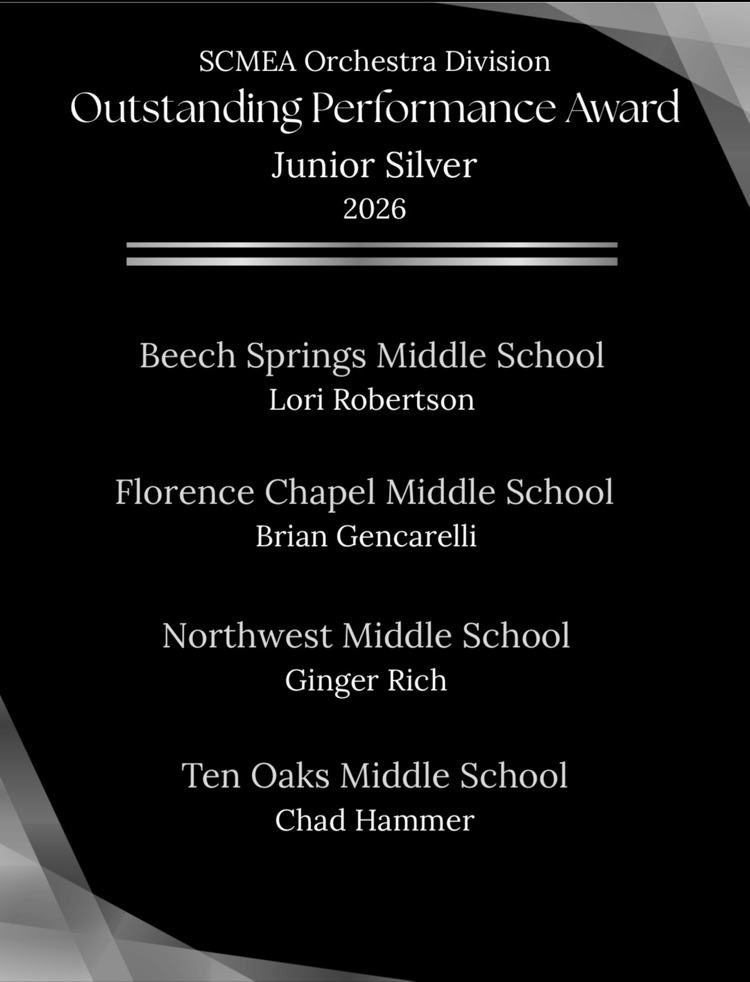 SCMEA Orchestra Division
Outstanding Performance Award
Junior Silver
2026

Beech Springs Middle School
Lori Robertson

Florence Chapel Middle School
Brian Gencarelli

Northwest Middle School
Ginger Rich

Ten Oaks Middle School
Chad Hammer